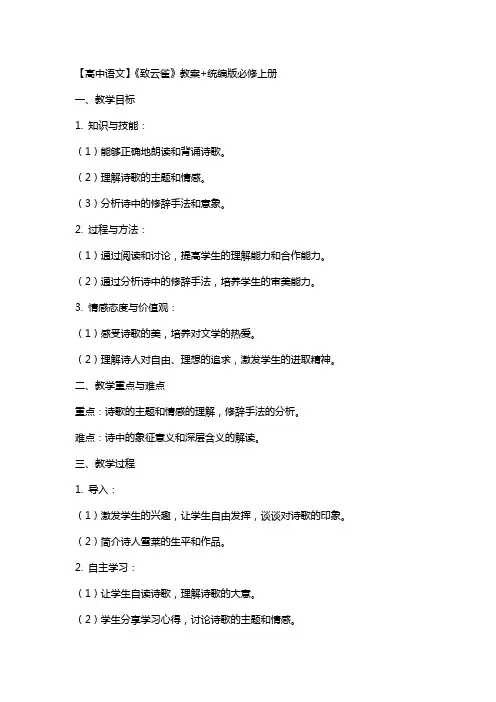 【高中语文】《致云雀》教案+统编版必修上册

一、教学目标

1. 知识与技能：

（1）能够正确地朗读和背诵诗歌。

（2）理解诗歌的主题和情感。

（3）分析诗中的修辞手法和意象。

2. 过程与方法：

（1）通过阅读和讨论，提高学生的理解能力和合作能力。

（2）通过分析诗中的修辞手法，培养学生的审美能力。

3. 情感态度与价值观：

（1）感受诗歌的美，培养对文学的热爱。

（2）理解诗人对自由、理想的追求，激发学生的进取精神。

二、教学重点与难点

重点：诗歌的主题和情感的理解，修辞手法的分析。

难点：诗中的象征意义和深层含义的解读。

三、教学过程

1. 导入：

（1）激发学生的兴趣，让学生自由发挥，谈谈对诗歌的印象。

（2）简介诗人雪莱的生平和作品。

2. 自主学习：

（1）让学生自读诗歌，理解诗歌的大意。

（2）学生分享学习心得，讨论诗歌的主题和情感。